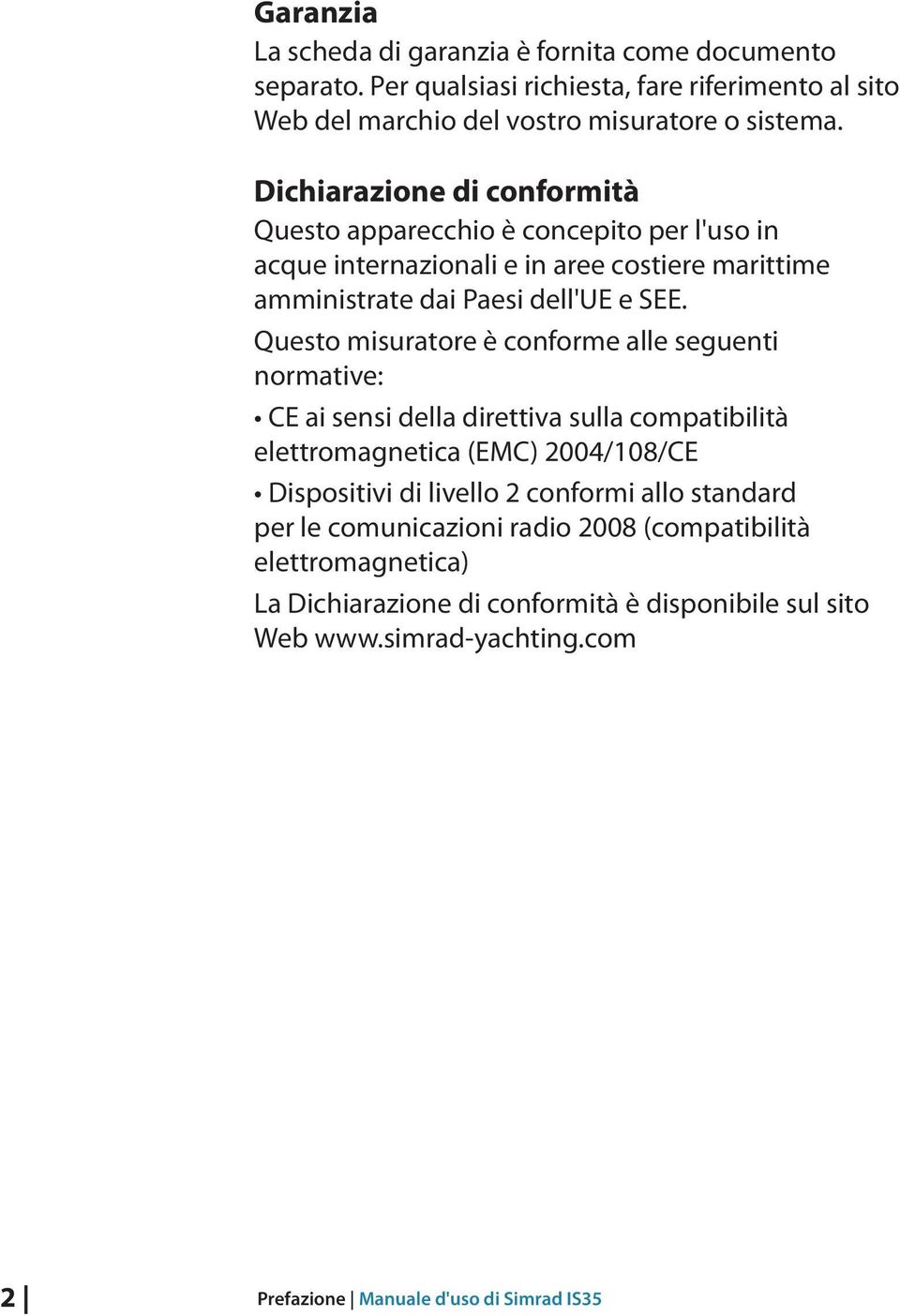 Garanzia
La scheda di garanzia è fornita come documento separato. Per qualsiasi richiesta, fare riferimento al sito Web del marchio del vostro misuratore o sistema.

Dichiarazione di conformità
Questo apparecchio è concepito per l'uso in acque internazionali e in aree costiere marittime amministrate dai Paesi dell'UE e SEE.

Questo misuratore è conforme alle seguenti normative:

• CE ai sensi della direttiva sulla compatibilità elettromagnetica (EMC) 2004/108/CE

• Dispositivi di livello 2 conformi allo standard per le comunicazioni radio 2008 (compatibilità elettromagnetica)

La Dichiarazione di conformità è disponibile sul sito Web www.simrad-yachting.com

2 | Prefazione | Manuale d'uso di Simrad IS35